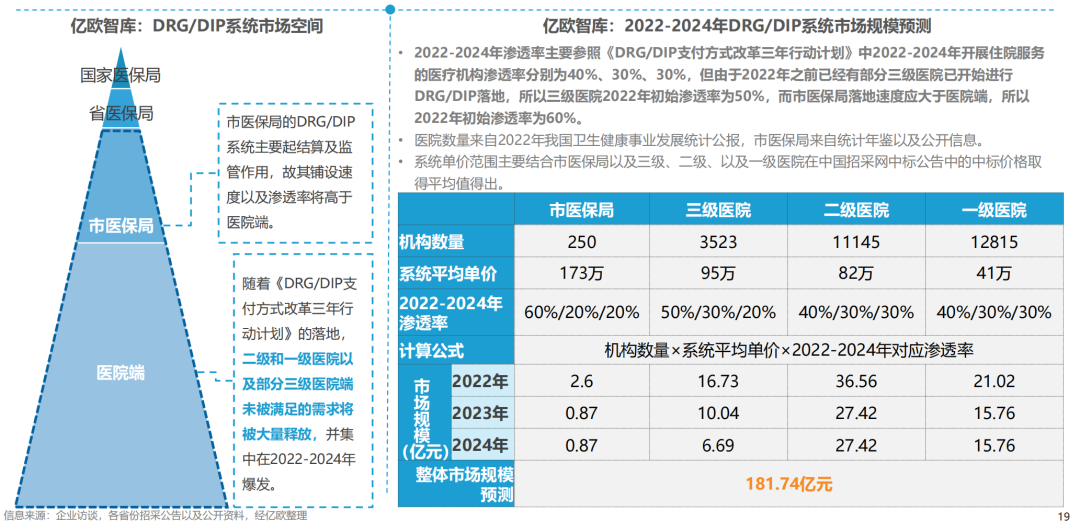 亿欧智库：DRG/DIP系统市场空间

国家医保局

省医保局

市医保局

医院端

市医保局的DRG/DIP系统主要起结算及监管作用，故其铺设速度以及渗透率将高于医院端。

随着《DRG/DIP支付方式改革三年行动计划》的落地，二级和一级医院以及部分三级医院端未被满足的需求将被大量释放，并集中在2022-2024年爆发。

亿欧智库：2022-2024年DRG/DIP系统市场规模预测

• 2022-2024年渗透率主要参照《DRG/DIP支付方式改革三年行动计划》中2022-2024年开展住院服务的医疗机构渗透率分别为40%、30%、30%，但由于2022年之前已经有部分三级医院已开始进行DRG/DIP落地，所以三级医院2022年初始渗透率为50%，而市医保局落地速度应大于医院端，所以2022年初始渗透率为60%。
• 医院数量来自2022年我国卫生健康事业发展统计公报，市医保局来自统计年鉴以及公开信息。
• 系统单价范围主要结合市医保局以及三级、二级、以及一级医院在中国招采网中标公告中的中标价格取得平均值得出。

| | | 市医保局 | 三级医院 | 二级医院 | 一级医院 |
|---|---|---|---|---|---|
| 机构数量 | | 250 | 3523 | 11145 | 12815 |
| 系统平均单价 | | 173万 | 95万 | 82万 | 41万 |
| 2022-2024年渗透率 | | 60%/20%/20% | 50%/30%/20% | 40%/30%/30% | 40%/30%/30% |
| 计算公式 | | 机构数量×系统平均单价×2022-2024年对应渗透率 | | | |
| 市场规模（亿元） | 2022年 | 2.6 | 16.73 | 36.56 | 21.02 |
| | 2023年 | 0.87 | 10.04 | 27.42 | 15.76 |
| | 2024年 | 0.87 | 6.69 | 27.42 | 15.76 |
| 整体市场规模预测 | | 181.74亿元 | | | |

信息来源：企业访谈，各省份招采公告以及公开资料，经亿欧整理

19